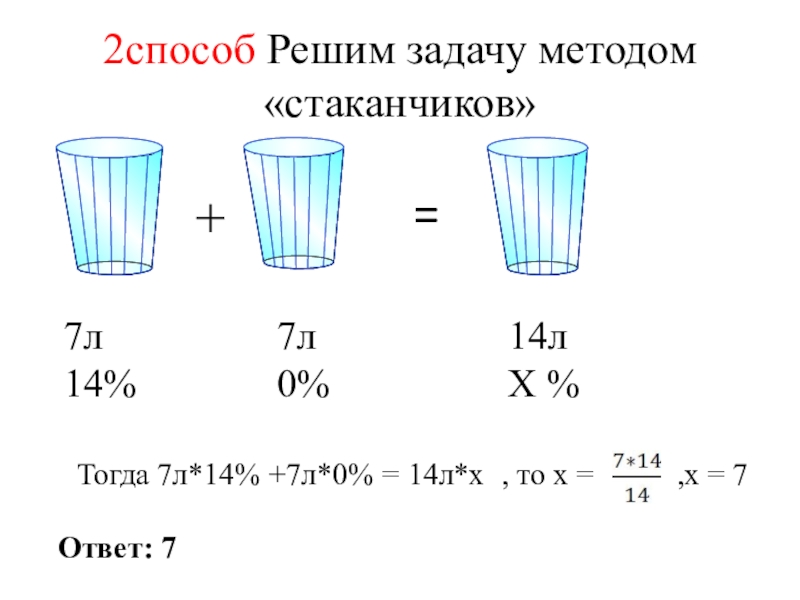 2способ Решим задачу методом «стаканчиков»

+ =

7л
14%

7л
0%

14л
Х %

Тогда 7л*14% +7л*0% = 14л*х , то х = $\frac{7*14}{14}$ ,х = 7

Ответ: 7